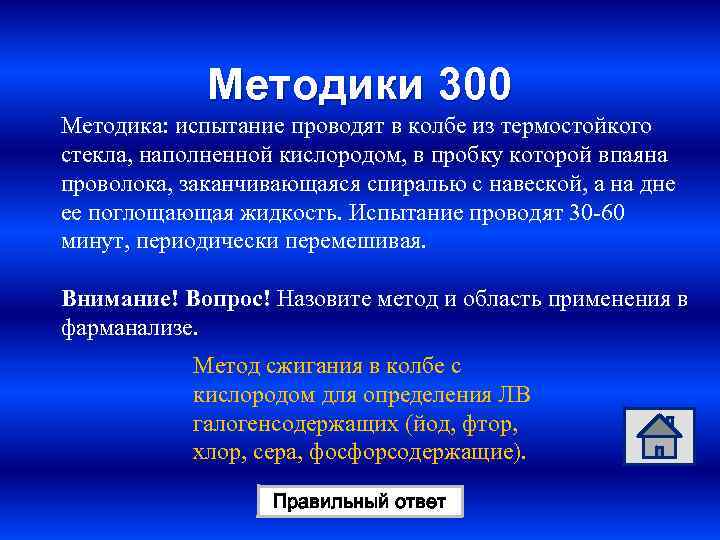 Методики 300

Методика: испытание проводят в колбе из термостойкого стекла, наполненной кислородом, в пробку которой впаяна проволока, заканчивающаяся спиралью с навеской, а на дне ее поглощающая жидкость. Испытание проводят 30-60 минут, периодически перемешивая.

Внимание! Вопрос! Назовите метод и область применения в фарманализе.

Метод сжигания в колбе с кислородом для определения ЛВ галогенсодержащих (йод, фтор, хлор, сера, фосфорсодержащие).

Правильный ответ